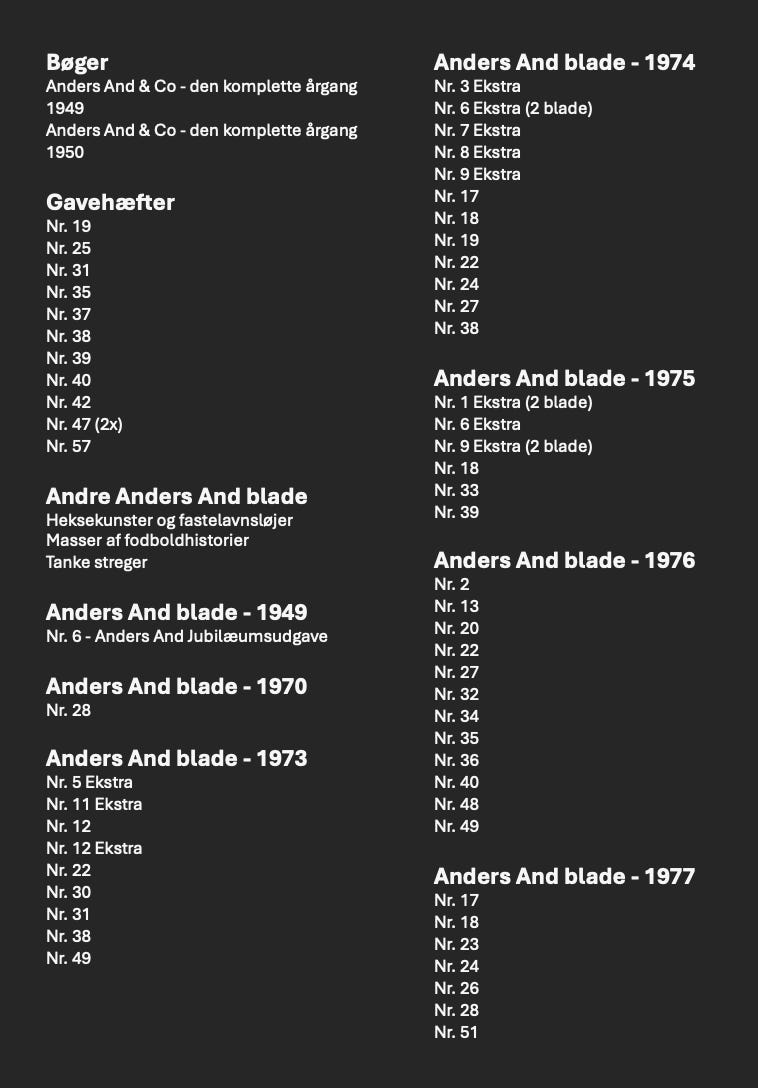 Bøger
Anders And & Co - den komplette årgang 1949
Anders And & Co - den komplette årgang 1950

Gavehæfter
Nr. 19
Nr. 25
Nr. 31
Nr. 35
Nr. 37
Nr. 38
Nr. 39
Nr. 40
Nr. 42
Nr. 47 (2x)
Nr. 57

Andre Anders And blade
Heksekunster og fastelavnsløjer
Masser af fodboldhistorier
Tanke streger

Anders And blade - 1949
Nr. 6 - Anders And Jubilæumsudgave

Anders And blade - 1970
Nr. 28

Anders And blade - 1973
Nr. 5 Ekstra
Nr. 11 Ekstra
Nr. 12
Nr. 12 Ekstra
Nr. 22
Nr. 30
Nr. 31
Nr. 38
Nr. 49

Anders And blade - 1974
Nr. 3 Ekstra
Nr. 6 Ekstra (2 blade)
Nr. 7 Ekstra
Nr. 8 Ekstra
Nr. 9 Ekstra
Nr. 17
Nr. 18
Nr. 19
Nr. 22
Nr. 24
Nr. 27
Nr. 38

Anders And blade - 1975
Nr. 1 Ekstra (2 blade)
Nr. 6 Ekstra
Nr. 9 Ekstra (2 blade)
Nr. 18
Nr. 33
Nr. 39

Anders And blade - 1976
Nr. 2
Nr. 13
Nr. 20
Nr. 22
Nr. 27
Nr. 32
Nr. 34
Nr. 35
Nr. 36
Nr. 40
Nr. 48
Nr. 49

Anders And blade - 1977
Nr. 17
Nr. 18
Nr. 23
Nr. 24
Nr. 26
Nr. 28
Nr. 51